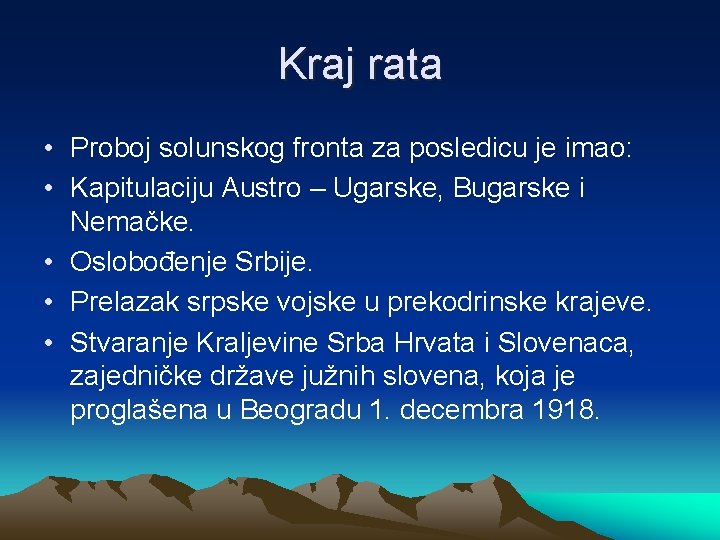 Kraj rata

• Proboj solunskog fronta za posledicu je imao:
• Kapitulaciju Austro – Ugarske, Bugarske i Nemačke.
• Oslobođenje Srbije.
• Prelazak srpske vojske u prekodrinske krajeve.
• Stvaranje Kraljevine Srba Hrvata i Slovenaca, zajedničke države južnih slovena, koja je proglašena u Beogradu 1. decembra 1918.